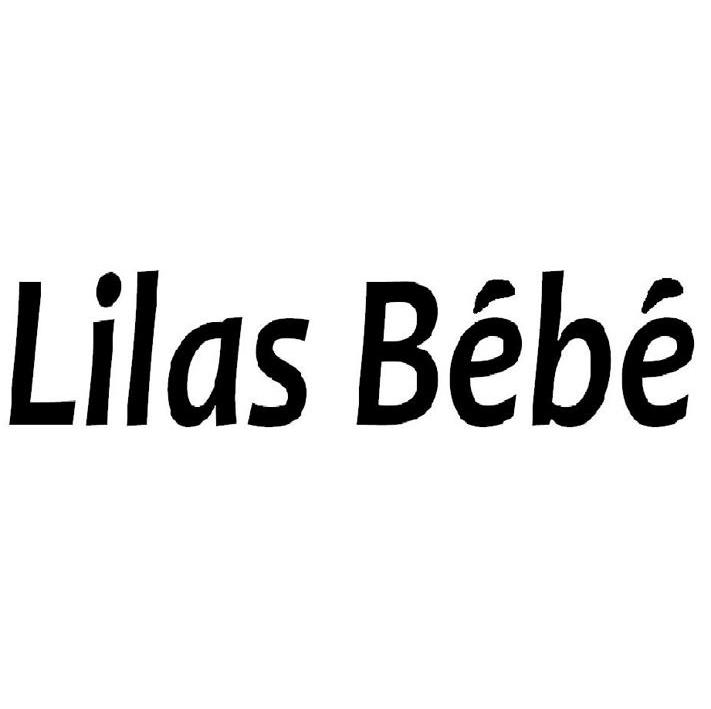 Lilas Bébé